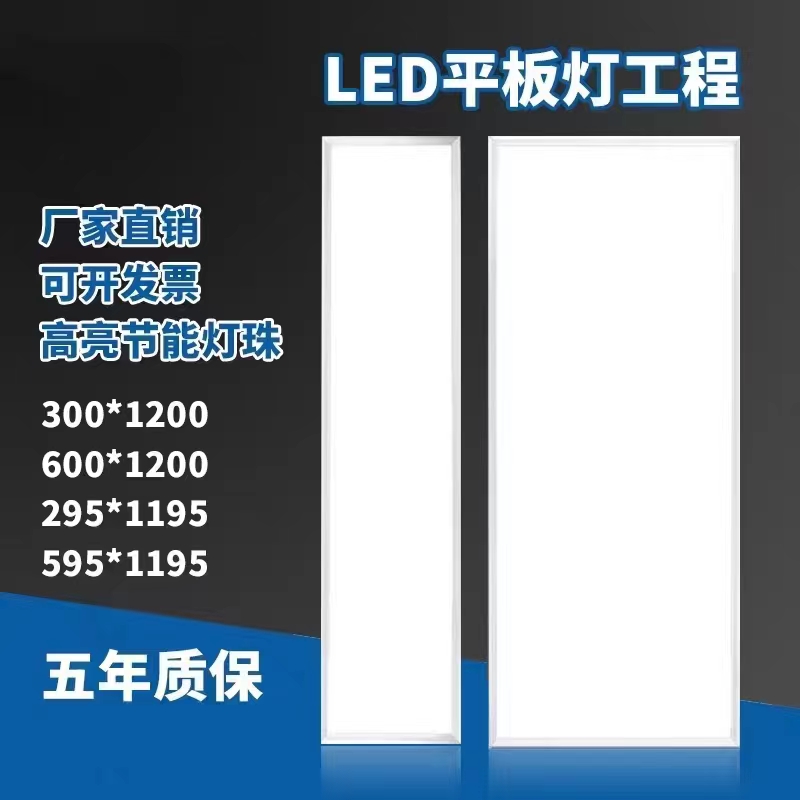 LED平板灯工程

厂家直销
可开发票
高亮节能灯珠

300*1200
600*1200
295*1195
595*1195

五年质保